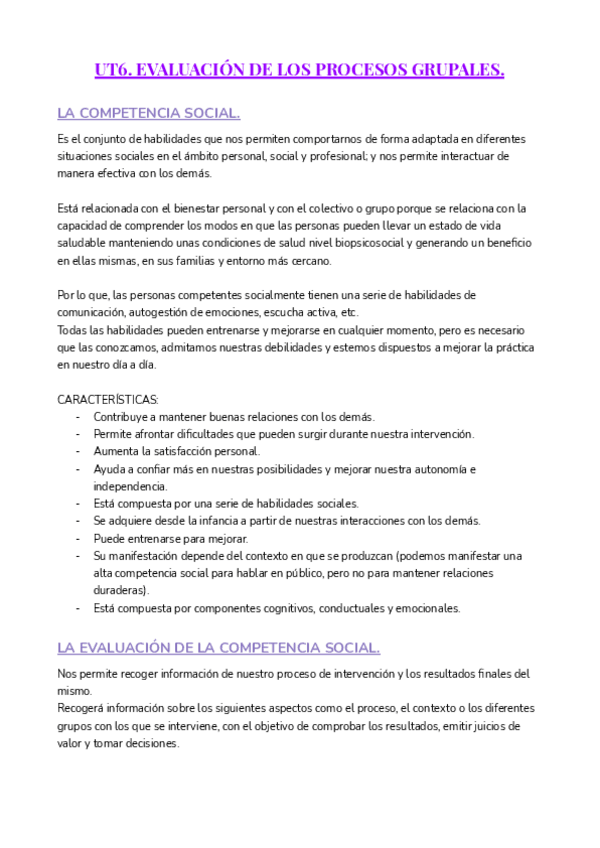 UT6. EVALUACIÓN DE LOS PROCESOS GRUPALES.

LA COMPETENCIA SOCIAL.

Es el conjunto de habilidades que nos permiten comportarnos de forma adaptada en diferentes situaciones sociales en el ámbito personal, social y profesional; y nos permite interactuar de manera efectiva con los demás.

Está relacionada con el bienestar personal y con el colectivo o grupo porque se relaciona con la capacidad de comprender los modos en que las personas pueden llevar un estado de vida saludable manteniendo unas condiciones de salud nivel biopsicosocial y generando un beneficio en ellas mismas, en sus familias y entorno más cercano.

Por lo que, las personas competentes socialmente tienen una serie de habilidades de comunicación, autogestión de emociones, escucha activa, etc.
Todas las habilidades pueden entrenarse y mejorarse en cualquier momento, pero es necesario que las conozcamos, admitamos nuestras debilidades y estemos dispuestos a mejorar la práctica en nuestro día a día.

CARACTERÍSTICAS:
- Contribuye a mantener buenas relaciones con los demás.
- Permite afrontar dificultades que pueden surgir durante nuestra intervención.
- Aumenta la satisfacción personal.
- Ayuda a confiar más en nuestras posibilidades y mejorar nuestra autonomía e independencia.
- Está compuesta por una serie de habilidades sociales.
- Se adquiere desde la infancia a partir de nuestras interacciones con los demás.
- Puede entrenarse para mejorar.
- Su manifestación depende del contexto en que se produzcan (podemos manifestar una alta competencia social para hablar en público, pero no para mantener relaciones duraderas).
- Está compuesta por componentes cognitivos, conductuales y emocionales.

LA EVALUACIÓN DE LA COMPETENCIA SOCIAL.

Nos permite recoger información de nuestro proceso de intervención y los resultados finales del mismo.
Recogerá información sobre los siguientes aspectos como el proceso, el contexto o los diferentes grupos con los que se interviene, con el objetivo de comprobar los resultados, emitir juicios de valor y tomar decisiones.